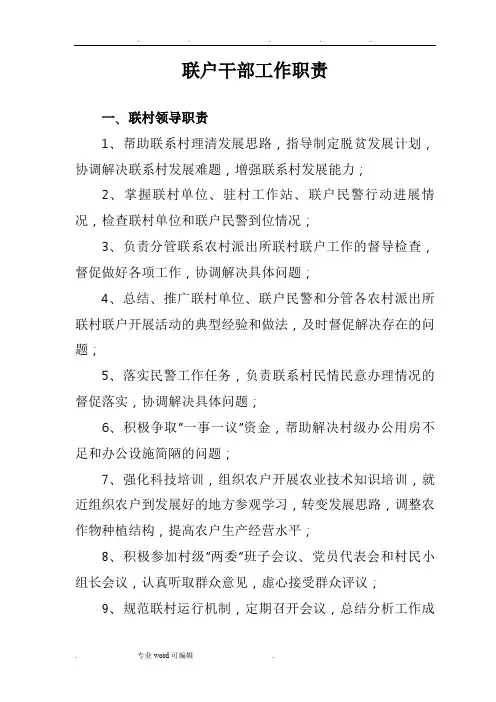 . . . .

联户干部工作职责

一、联村领导职责

1、帮助联系村理清发展思路，指导制定脱贫发展计划，协调解决联系村发展难题，增强联系村发展能力；

2、掌握联村单位、驻村工作站、联户民警行动进展情况，检查联村单位和联户民警到位情况；

3、负责分管联系农村派出所联村联户工作的督导检查，督促做好各项工作，协调解决具体问题；

4、总结、推广联村单位、联户民警和分管各农村派出所联村联户开展活动的典型经验和做法，及时督促解决存在的问题；

5、落实民警工作任务，负责联系村民情民意办理情况的督促落实，协调解决具体问题；

6、积极争取“一事一议”资金，帮助解决村级办公用房不足和办公设施简陋的问题；

7、强化科技培训，组织农户开展农业技术知识培训，就近组织农户到发展好的地方参观学习，转变发展思路，调整农作物种植结构，提高农户生产经营水平；

8、积极参加村级“两委”班子会议、党员代表会和村民小组长会议，认真听取群众意见，虚心接受群众评议；

9、规范联村运行机制，定期召开会议，总结分析工作成

. 专业 word 可编辑 .